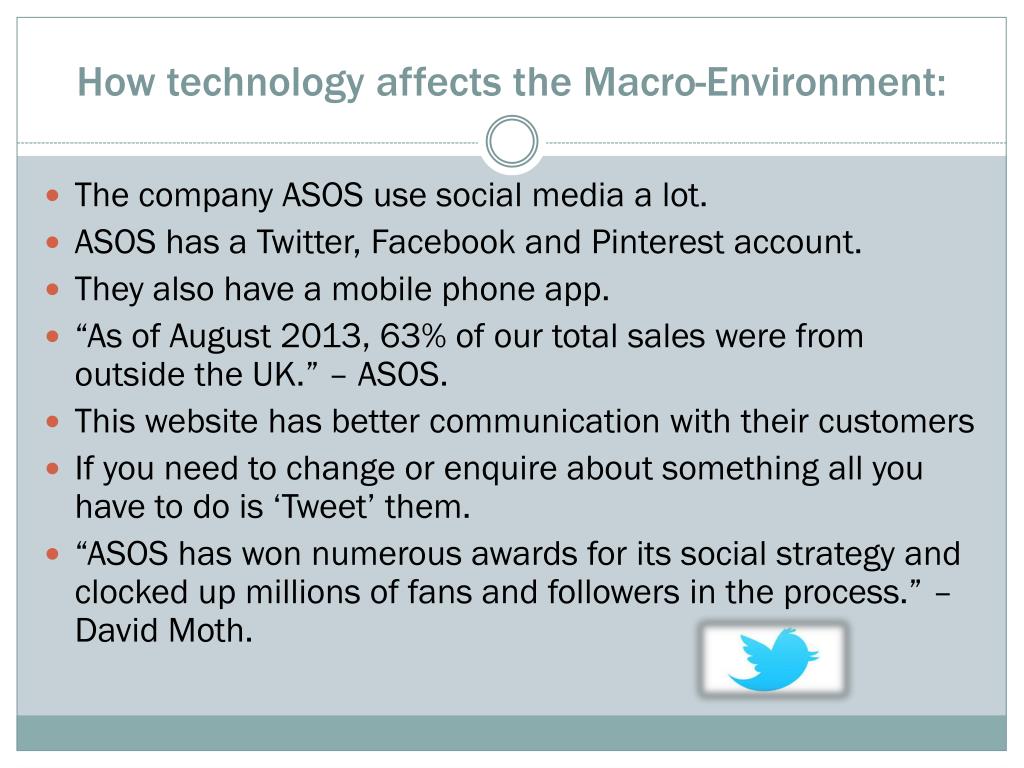 How technology affects the Macro-Environment:

- The company ASOS use social media a lot.
- ASOS has a Twitter, Facebook and Pinterest account.
- They also have a mobile phone app.
- “As of August 2013, 63% of our total sales were from outside the UK.” – ASOS.
- This website has better communication with their customers
- If you need to change or enquire about something all you have to do is ‘Tweet’ them.
- “ASOS has won numerous awards for its social strategy and clocked up millions of fans and followers in the process.” – David Moth.